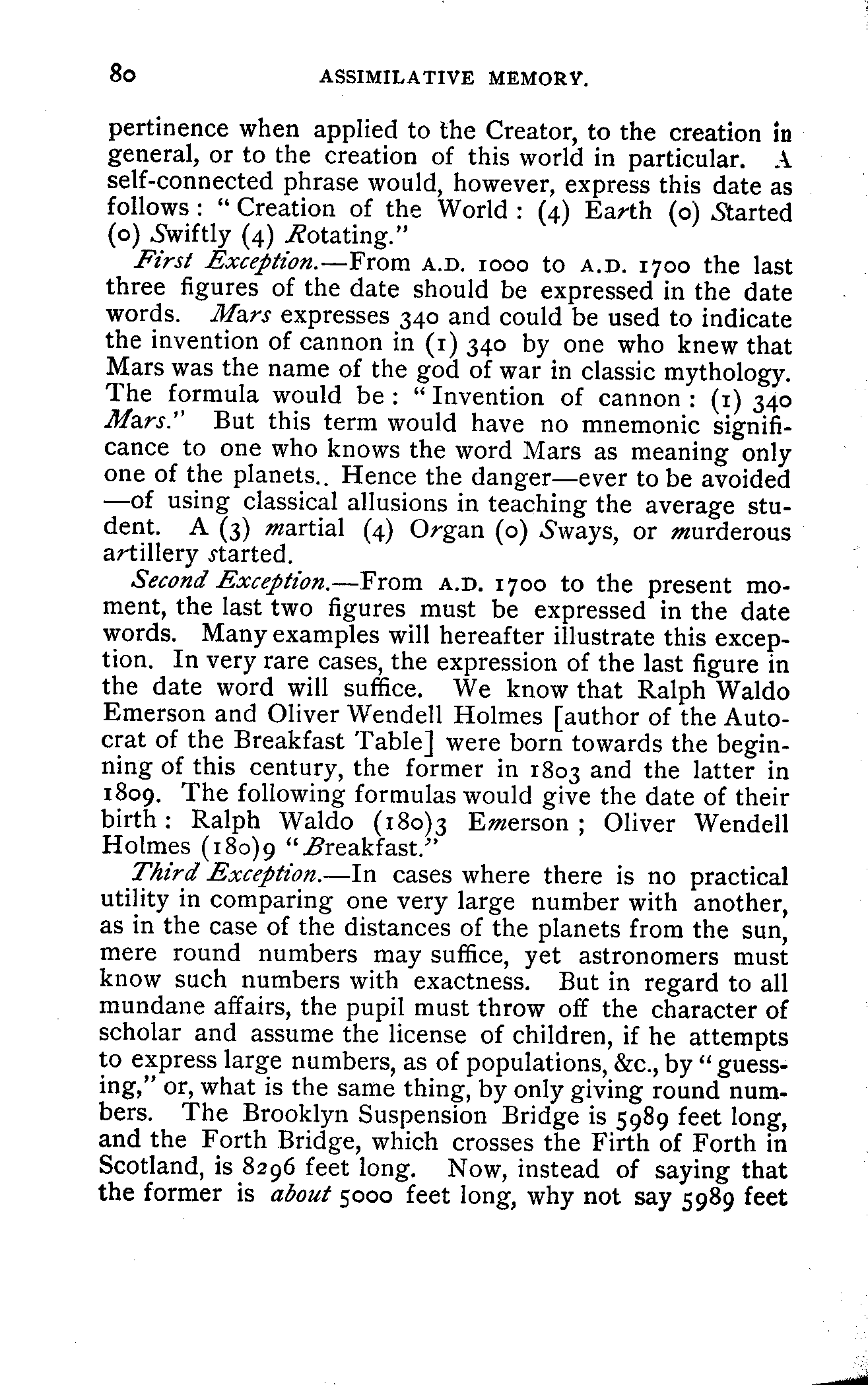 80 ASSIMILATIVE MEMORY.

pertinence when applied to the Creator, to the creation in general, or to the creation of this world in particular. A self-connected phrase would, however, express this date as follows: "Creation of the World: (4) Earth (0) Started (0) Swiftly (4) Rotating."

First Exception.—From A.D. 1000 to A.D. 1700 the last three figures of the date should be expressed in the date words. Mars expresses 340 and could be used to indicate the invention of cannon in (1) 340 by one who knew that Mars was the name of the god of war in classic mythology. The formula would be: "Invention of cannon: (1) 340 Mars." But this term would have no mnemonic significance to one who knows the word Mars as meaning only one of the planets.. Hence the danger—ever to be avoided—of using classical allusions in teaching the average student. A (3) martial (4) Organ (0) Sways, or murderous artillery started.

Second Exception.—From A.D. 1700 to the present moment, the last two figures must be expressed in the date words. Many examples will hereafter illustrate this exception. In very rare cases, the expression of the last figure in the date word will suffice. We know that Ralph Waldo Emerson and Oliver Wendell Holmes [author of the Autocrat of the Breakfast Table] were born towards the beginning of this century, the former in 1803 and the latter in 1809. The following formulas would give the date of their birth: Ralph Waldo (180)3 Emerson; Oliver Wendell Holmes (180)9 "Breakfast."

Third Exception.—In cases where there is no practical utility in comparing one very large number with another, as in the case of the distances of the planets from the sun, mere round numbers may suffice, yet astronomers must know such numbers with exactness. But in regard to all mundane affairs, the pupil must throw off the character of scholar and assume the license of children, if he attempts to express large numbers, as of populations, &c., by "guessing," or, what is the same thing, by only giving round numbers. The Brooklyn Suspension Bridge is 5989 feet long, and the Forth Bridge, which crosses the Firth of Forth in Scotland, is 8296 feet long. Now, instead of saying that the former is about 5000 feet long, why not say 5989 feet